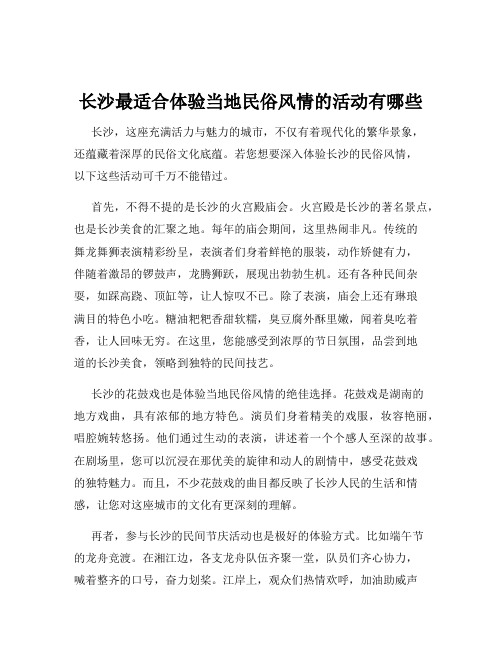 长沙最适合体验当地民俗风情的活动有哪些

长沙，这座充满活力与魅力的城市，不仅有着现代化的繁华景象，还蕴藏着深厚的民俗文化底蕴。若您想要深入体验长沙的民俗风情，以下这些活动可千万不能错过。

首先，不得不提的是长沙的火宫殿庙会。火宫殿是长沙的著名景点，也是长沙美食的汇聚之地。每年的庙会期间，这里热闹非凡。传统的舞龙舞狮表演精彩纷呈，表演者们身着鲜艳的服装，动作矫健有力，伴随着激昂的锣鼓声，龙腾狮跃，展现出勃勃生机。还有各种民间杂耍，如踩高跷、顶缸等，让人惊叹不已。除了表演，庙会上还有琳琅满目的特色小吃。糖油粑粑香甜软糯，臭豆腐外酥里嫩，闻着臭吃着香，让人回味无穷。在这里，您能感受到浓厚的节日氛围，品尝到地道的长沙美食，领略到独特的民间技艺。

长沙的花鼓戏也是体验当地民俗风情的绝佳选择。花鼓戏是湖南的地方戏曲，具有浓郁的地方特色。演员们身着精美的戏服，妆容艳丽，唱腔婉转悠扬。他们通过生动的表演，讲述着一个个感人至深的故事。在剧场里，您可以沉浸在那优美的旋律和动人的剧情中，感受花鼓戏的独特魅力。而且，不少花鼓戏的曲目都反映了长沙人民的生活和情感，让您对这座城市的文化有更深刻的理解。

再者，参与长沙的民间节庆活动也是极好的体验方式。比如端午节的龙舟竞渡。在湘江边，各支龙舟队伍齐聚一堂，队员们齐心协力，喊着整齐的口号，奋力划桨。江岸上，观众们热情欢呼，加油助威声